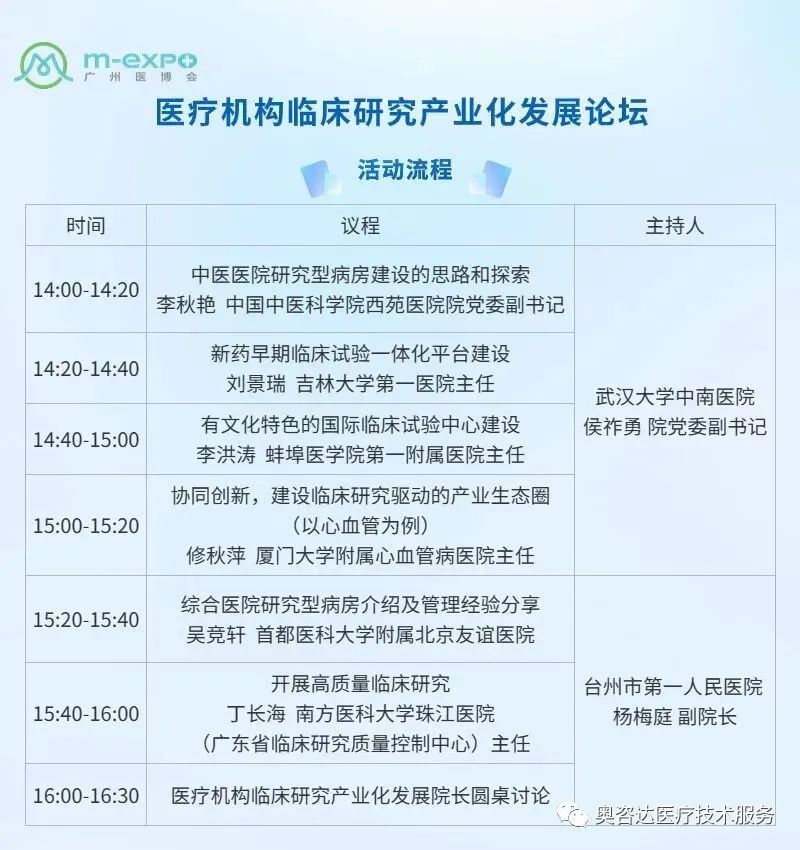 m-expo
广州医博会

医疗机构临床研究产业化发展论坛

活动流程

| 时间 | 议程 | 主持人 |
|---|---|---|
| 14:00-14:20 | 中医医院研究型病房建设的思路和探索 李秋艳 中国中医科学院西苑医院院党委副书记 | 武汉大学中南医院 侯祚勇 院党委副书记 |
| 14:20-14:40 | 新药早期临床试验一体化平台建设 刘景瑞 吉林大学第一医院主任 | |
| 14:40-15:00 | 有文化特色的国际临床试验中心建设 李洪涛 蚌埠医学院第一附属医院主任 | |
| 15:00-15:20 | 协同创新，建设临床研究驱动的产业生态圈（以心血管为例） 修秋萍 厦门大学附属心血管病医院主任 | |
| 15:20-15:40 | 综合医院研究型病房介绍及管理经验分享 吴竞轩 首都医科大学附属北京友谊医院 | 台州市第一人民医院 杨梅庭 副院长 |
| 15:40-16:00 | 开展高质量临床研究 丁长海 南方医科大学珠江医院（广东省临床研究质量控制中心）主任 | |
| 16:00-16:30 | 医疗机构临床研究产业化发展院长圆桌讨论 | |

奥咨达医疗技术服务